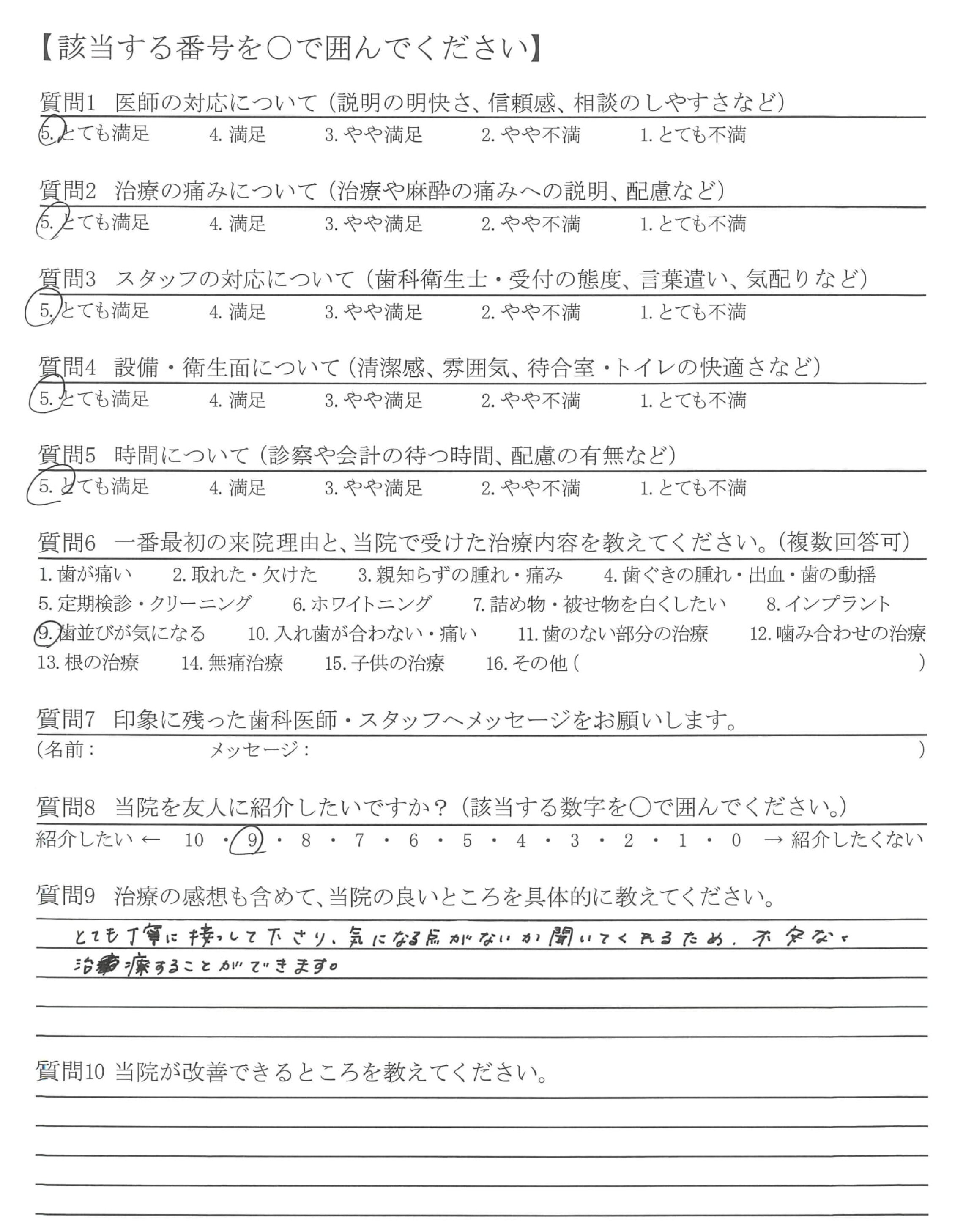 【該当する番号を○で囲んでください】

質問1　医師の対応について（説明の明快さ、信頼感、相談のしやすさなど）
5. とても満足　4. 満足　3. やや満足　2. やや不満　1. とても不満

質問2　治療の痛みについて（治療や麻酔の痛みへの説明、配慮など）
5. とても満足　4. 満足　3. やや満足　2. やや不満　1. とても不満

質問3　スタッフの対応について（歯科衛生士・受付の態度、言葉遣い、気配りなど）
5. とても満足　4. 満足　3. やや満足　2. やや不満　1. とても不満

質問4　設備・衛生面について（清潔感、雰囲気、待合室・トイレの快適さなど）
5. とても満足　4. 満足　3. やや満足　2. やや不満　1. とても不満

質問5　時間について（診察や会計の待つ時間、配慮の有無など）
5. とても満足　4. 満足　3. やや満足　2. やや不満　1. とても不満

質問6　一番最初の来院理由と、当院で受けた治療内容を教えてください。（複数回答可）
1. 歯が痛い　2. 取れた・欠けた　3. 親知らずの腫れ・痛み　4. 歯ぐきの腫れ・出血・歯の動揺
5. 定期検診・クリーニング　6. ホワイトニング　7. 詰め物・被せ物を白くしたい　8. インプラント
9. 歯並びが気になる　10. 入れ歯が合わない・痛い　11. 歯のない部分の治療　12. 噛み合わせの治療
13. 根の治療　14. 無痛治療　15. 子供の治療　16. その他（　）

質問7　印象に残った歯科医師・スタッフへメッセージをお願いします。
（名前：　メッセージ：　）

質問8　当院を友人に紹介したいですか？（該当する数字を○で囲んでください。）
紹介したい ← 10・9・8・7・6・5・4・3・2・1・0 → 紹介したくない

質問9　治療の感想も含めて、当院の良いところを具体的に教えてください。
とても丁寧に接して下さり、気になる点がないか聞いてくれるため、不安なく治療することができます。

質問10 当院が改善できるところを教えてください。